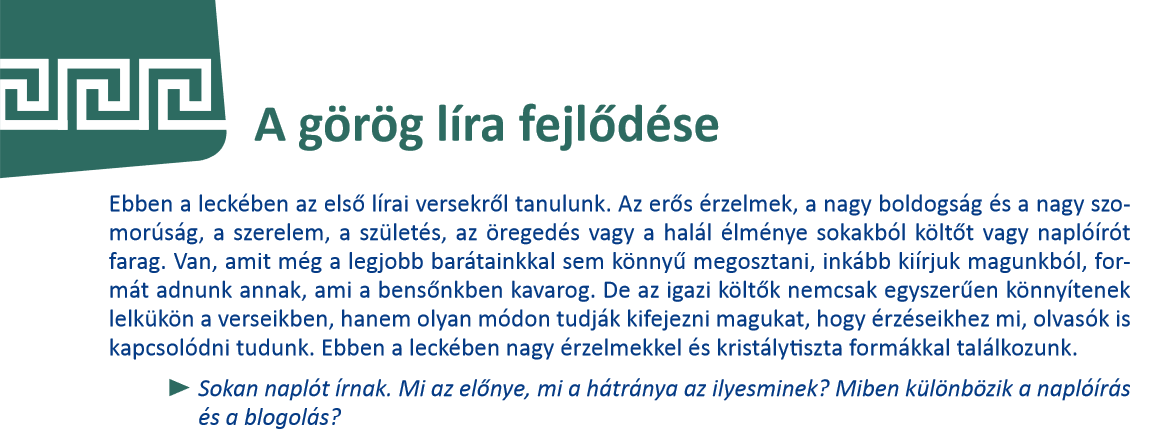 A görög líra fejlődése

Ebben a leckében az első lírai versekről tanulunk. Az erős érzelmek, a nagy boldogság és a nagy szomorúság, a szerelem, a születés, az öregedés vagy a halál élménye sokakból költőt vagy naplóírót farag. Van, amit még a legjobb barátainkkal sem könnyű megosztani, inkább kiírjuk magunkból, formát adnunk annak, ami a bensőnkben kavarog. De az igazi költők nemcsak egyszerűen könnyítenek lelkükön a verseikben, hanem olyan módon tudják kifejezni magukat, hogy érzéseikhez mi, olvasók is kapcsolódni tudunk. Ebben a leckében nagy érzelmekkel és kristálytiszta formákkal találkozunk.

► Sokan naplót írnak. Mi az előnye, mi a hátránya az ilyesminek? Miben különbözik a naplóírás és a blogolás?